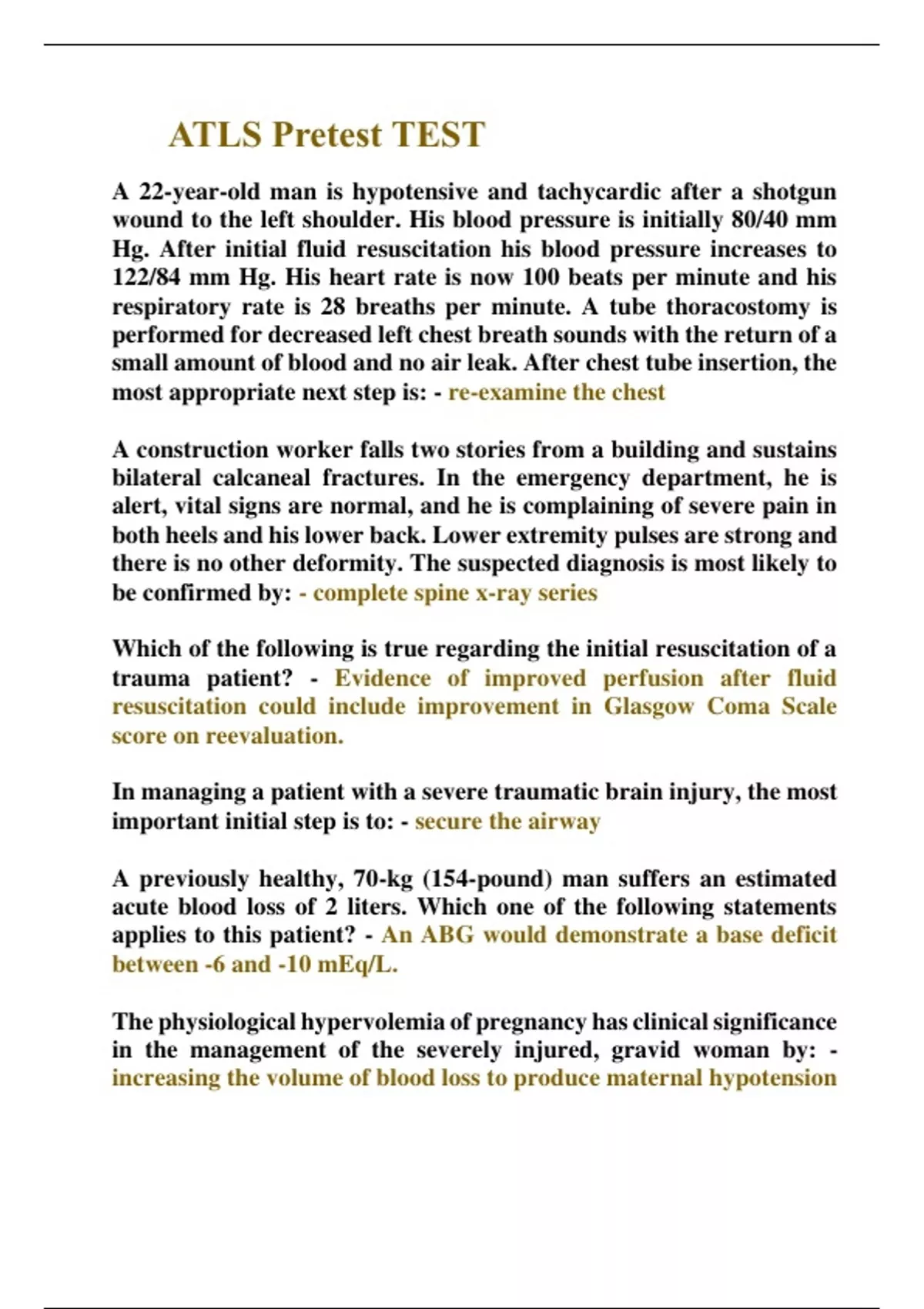 ATLS Pretest TEST

A 22-year-old man is hypotensive and tachycardic after a shotgun wound to the left shoulder. His blood pressure is initially 80/40 mm Hg. After initial fluid resuscitation his blood pressure increases to 122/84 mm Hg. His heart rate is now 100 beats per minute and his respiratory rate is 28 breaths per minute. A tube thoracostomy is performed for decreased left chest breath sounds with the return of a small amount of blood and no air leak. After chest tube insertion, the most appropriate next step is: - re-examine the chest

A construction worker falls two stories from a building and sustains bilateral calcaneal fractures. In the emergency department, he is alert, vital signs are normal, and he is complaining of severe pain in both heels and his lower back. Lower extremity pulses are strong and there is no other deformity. The suspected diagnosis is most likely to be confirmed by: - complete spine x-ray series

Which of the following is true regarding the initial resuscitation of a trauma patient? - Evidence of improved perfusion after fluid resuscitation could include improvement in Glasgow Coma Scale score on reevaluation.

In managing a patient with a severe traumatic brain injury, the most important initial step is to: - secure the airway

A previously healthy, 70-kg (154-pound) man suffers an estimated acute blood loss of 2 liters. Which one of the following statements applies to this patient? - An ABG would demonstrate a base deficit between -6 and -10 mEq/L.

The physiological hypervolemia of pregnancy has clinical significance in the management of the severely injured, gravid woman by: - increasing the volume of blood loss to produce maternal hypotension